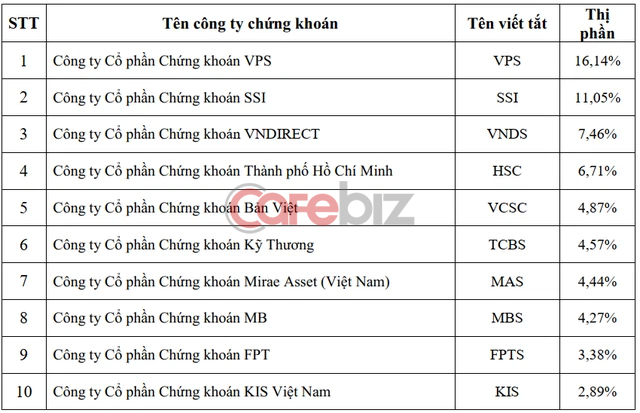 | STT | Tên công ty chứng khoán | Tên viết tắt | Thị phần |
|---|---|---|---|
| 1 | Công ty Cổ phần Chứng khoán VPS | VPS | 16,14% |
| 2 | Công ty Cổ phần Chứng khoán SSI | SSI | 11,05% |
| 3 | Công ty Cổ phần Chứng khoán VNDIRECT | VNDS | 7,46% |
| 4 | Công ty Cổ phần Chứng khoán Thành phố Hồ Chí Minh | HSC | 6,71% |
| 5 | Công ty Cổ phần Chứng khoán Bản Việt | VCSC | 4,87% |
| 6 | Công ty Cổ phần Chứng khoán Kỹ Thương | TCBS | 4,57% |
| 7 | Công ty Cổ phần Chứng khoán Mirae Asset (Việt Nam) | MAS | 4,44% |
| 8 | Công ty Cổ phần Chứng khoán MB | MBS | 4,27% |
| 9 | Công ty Cổ phần Chứng khoán FPT | FPTS | 3,38% |
| 10 | Công ty Cổ phần Chứng khoán KIS Việt Nam | KIS | 2,89% |

Cafebiz